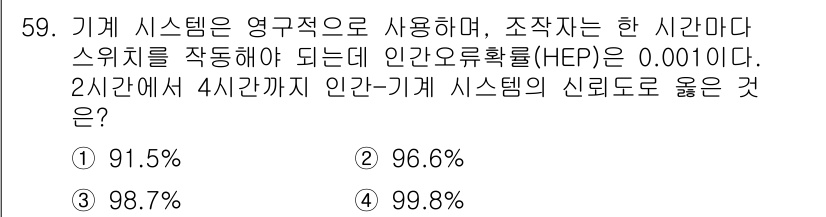 59. 기계 시스템은 영구적으로 사용하며, 조작자는 한 시간마다 스위치를 작동해야 되는데 인간오류확률(HEP)은 0.001이다. 2시간에서 4시간까지 인간-기계 시스템의 신뢰도로 옳은 것은?

① 91.5%
② 96.6%
③ 98.7%
④ 99.8%